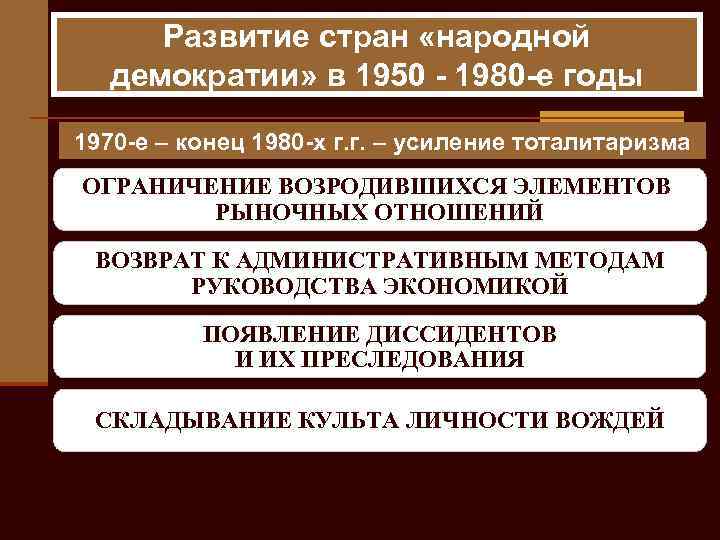 Развитие стран «народной демократии» в 1950 - 1980-е годы

1970-е – конец 1980-х г.г. – усиление тоталитаризма

ОГРАНИЧЕНИЕ ВОЗРОДИВШИХСЯ ЭЛЕМЕНТОВ РЫНОЧНЫХ ОТНОШЕНИЙ

ВОЗВРАТ К АДМИНИСТРАТИВНЫМ МЕТОДАМ РУКОВОДСТВА ЭКОНОМИКОЙ

ПОЯВЛЕНИЕ ДИССИДЕНТОВ И ИХ ПРЕСЛЕДОВАНИЯ

СКЛАДЫВАНИЕ КУЛЬТА ЛИЧНОСТИ ВОЖДЕЙ